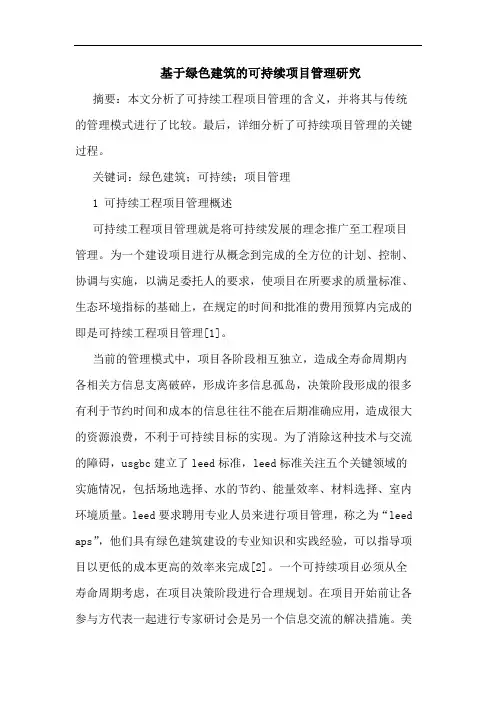 基于绿色建筑的可持续项目管理研究

摘要：本文分析了可持续工程项目管理的含义，并将其与传统的管理模式进行了比较。最后，详细分析了可持续项目管理的关键过程。

关键词：绿色建筑；可持续；项目管理

1 可持续工程项目管理概述

可持续工程项目管理就是将可持续发展的理念推广至工程项目管理。为一个建设项目进行从概念到完成的全方位的计划、控制、协调与实施，以满足委托人的要求，使项目在所要求的质量标准、生态环境指标的基础上，在规定的时间和批准的费用预算内完成的即是可持续工程项目管理[1]。

当前的管理模式中，项目各阶段相互独立，造成全寿命周期内各相关方信息支离破碎，形成许多信息孤岛，决策阶段形成的很多有利于节约时间和成本的信息往往不能在后期准确应用，造成很大的资源浪费，不利于可持续目标的实现。为了消除这种技术与交流的障碍，usgbc 建立了 leed 标准，leed 标准关注五个关键领域的实施情况，包括场地选择、水的节约、能量效率、材料选择、室内环境质量。leed 要求聘用专业人员来进行项目管理，称之为“leed aps”，他们具有绿色建筑建设的专业知识和实践经验，可以指导项目以更低的成本更高的效率来完成[2]。一个可持续项目必须从全寿命周期考虑，在项目决策阶段进行合理规划。在项目开始前让各参与方代表一起进行专家研讨会是另一个信息交流的解决措施。关